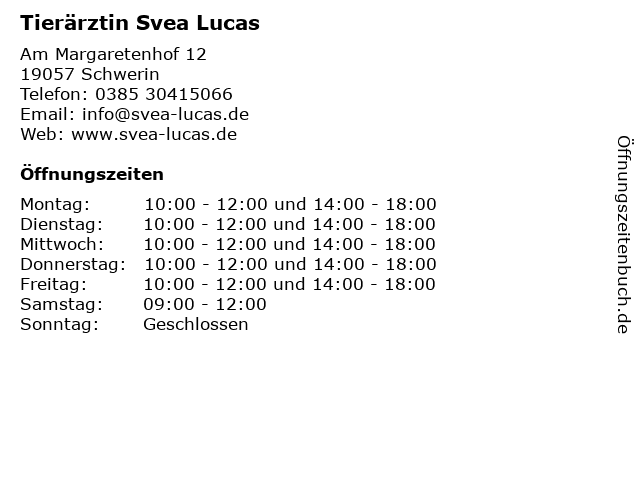 Tierärztin Svea Lucas

Am Margaretenhof 12
19057 Schwerin
Telefon: 0385 30415066
Email: info@svea-lucas.de
Web: www.svea-lucas.de

Öffnungszeiten

| | |
|---|---|
| Montag: | 10:00 - 12:00 und 14:00 - 18:00 |
| Dienstag: | 10:00 - 12:00 und 14:00 - 18:00 |
| Mittwoch: | 10:00 - 12:00 und 14:00 - 18:00 |
| Donnerstag: | 10:00 - 12:00 und 14:00 - 18:00 |
| Freitag: | 10:00 - 12:00 und 14:00 - 18:00 |
| Samstag: | 09:00 - 12:00 |
| Sonntag: | Geschlossen |

Öffnungszeitenbuch.de